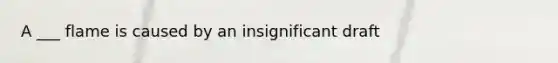 A ___ flame is caused by an insignificant draft